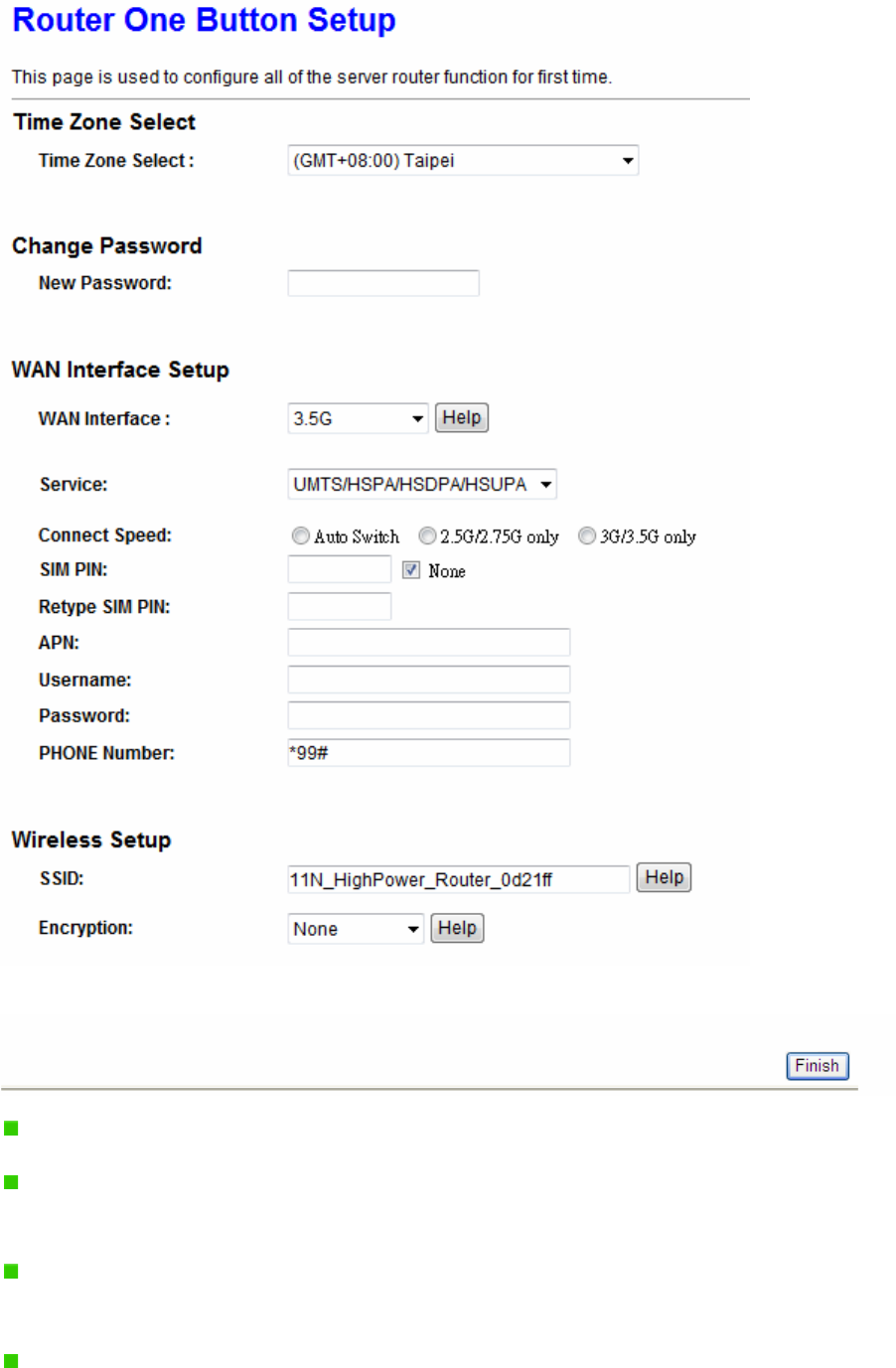 Router One Button Setup

This page is used to configure all of the server router function for first time.

Time Zone Select

Time Zone Select : (GMT+08:00) Taipei

Change Password

New Password:

WAN Interface Setup

WAN Interface : 3.5G Help

Service: UMTS/HSPA/HSDPA/HSUPA

Connect Speed: Auto Switch 2.5G/2.75G only 3G/3.5G only

SIM PIN: None

Retype SIM PIN:

APN:

Username:

Password:

PHONE Number: *99#

Wireless Setup

SSID: 11N_HighPower_Router_0d21ff Help

Encryption: None Help

Finish